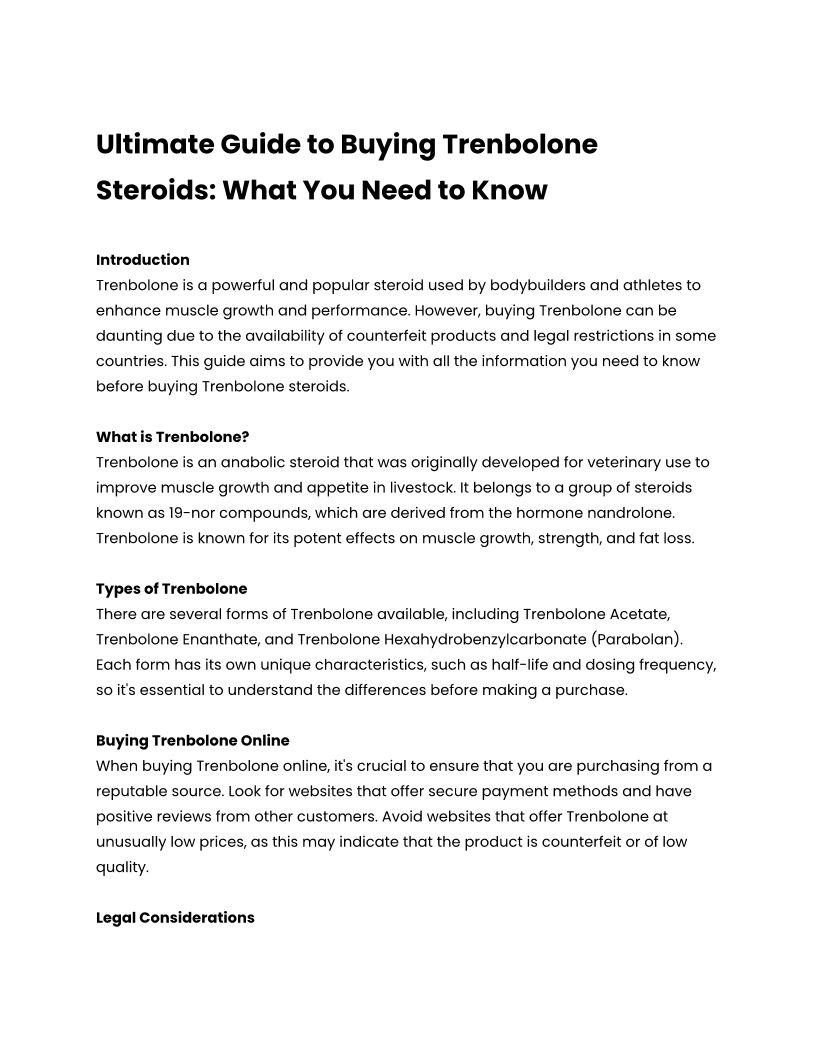 Ultimate Guide to Buying Trenbolone Steroids: What You Need to Know

Introduction
Trenbolone is a powerful and popular steroid used by bodybuilders and athletes to enhance muscle growth and performance. However, buying Trenbolone can be daunting due to the availability of counterfeit products and legal restrictions in some countries. This guide aims to provide you with all the information you need to know before buying Trenbolone steroids.

What is Trenbolone?
Trenbolone is an anabolic steroid that was originally developed for veterinary use to improve muscle growth and appetite in livestock. It belongs to a group of steroids known as 19-nor compounds, which are derived from the hormone nandrolone. Trenbolone is known for its potent effects on muscle growth, strength, and fat loss.

Types of Trenbolone
There are several forms of Trenbolone available, including Trenbolone Acetate, Trenbolone Enanthate, and Trenbolone Hexahydrobenzylcarbonate (Parabolan). Each form has its own unique characteristics, such as half-life and dosing frequency, so it's essential to understand the differences before making a purchase.

Buying Trenbolone Online
When buying Trenbolone online, it's crucial to ensure that you are purchasing from a reputable source. Look for websites that offer secure payment methods and have positive reviews from other customers. Avoid websites that offer Trenbolone at unusually low prices, as this may indicate that the product is counterfeit or of low quality.

Legal Considerations